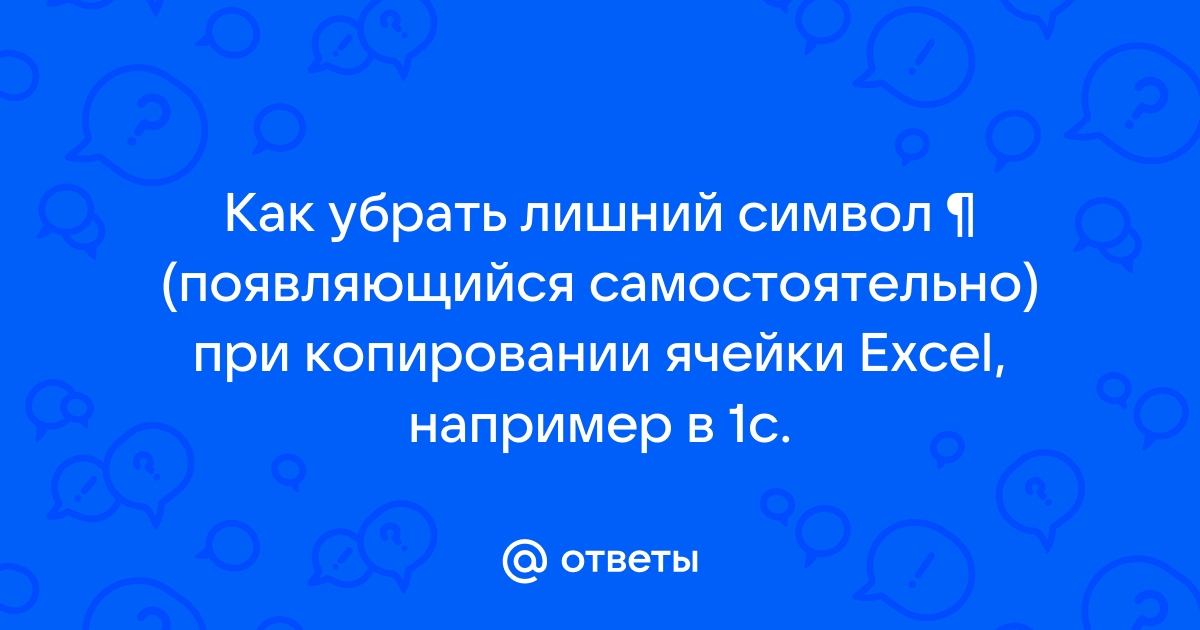 Как убрать лишний символ ¶ (появляющийся самостоятельно) при копировании ячейки Excel, например в 1с.

@ ответы